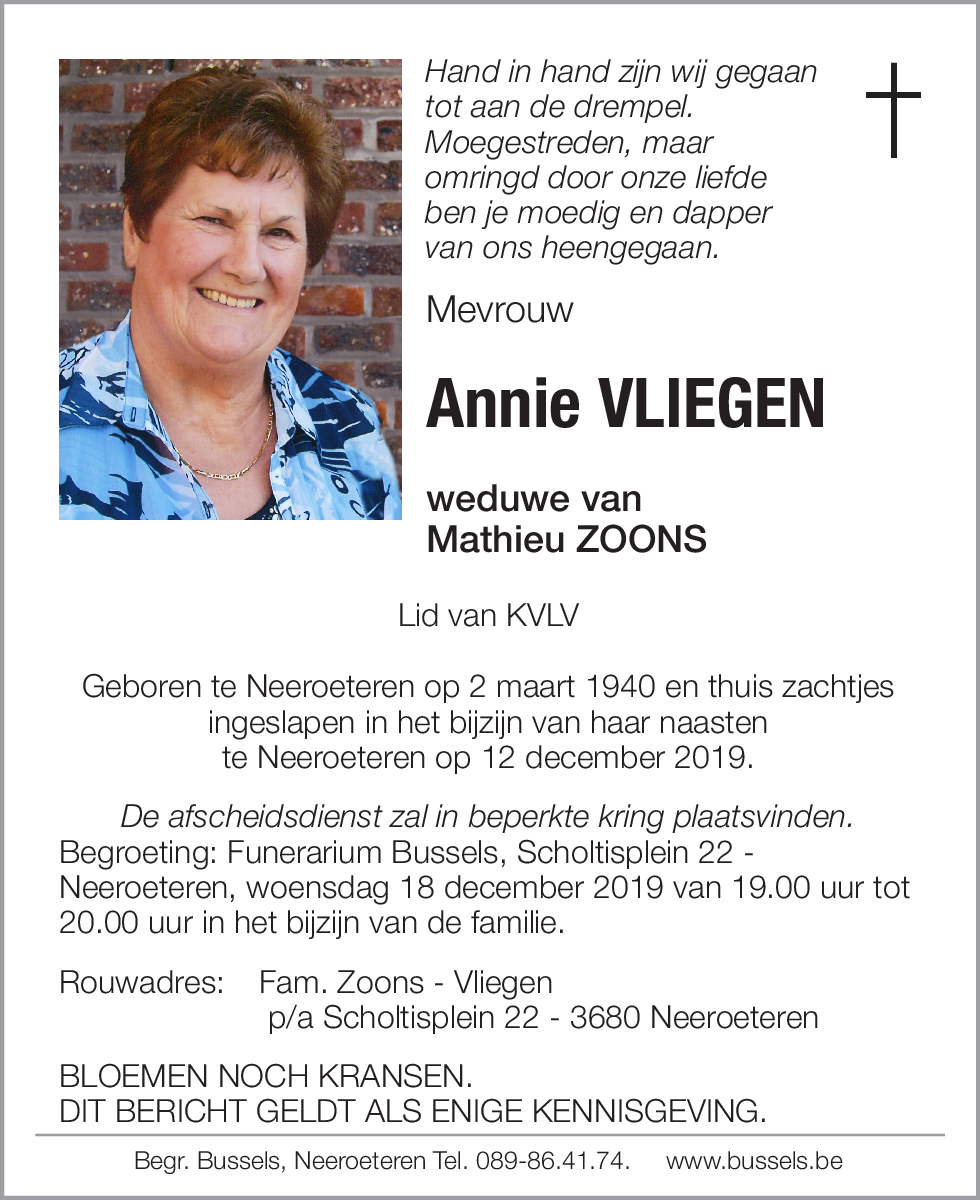 Hand in hand zijn wij gegaan tot aan de drempel. Moegestreden, maar omringd door onze liefde ben je moedig en dapper van ons heengegaan.

Mevrouw

Annie VLIEGEN

weduwe van
Mathieu ZOONS

Lid van KVLV

Geboren te Neeroeteren op 2 maart 1940 en thuis zachtjes ingeslapen in het bijzijn van haar naasten te Neeroeteren op 12 december 2019.

De afscheidsdienst zal in beperkte kring plaatsvinden.
Begroeting: Funerarium Bussels, Scholtisplein 22 - Neeroeteren, woensdag 18 december 2019 van 19.00 uur tot 20.00 uur in het bijzijn van de familie.

Rouwadres: Fam. Zoons - Vliegen
p/a Scholtisplein 22 - 3680 Neeroeteren

BLOEMEN NOCH KRANSEN.
DIT BERICHT GELDT ALS ENIGE KENNISGEVING.

Begr. Bussels, Neeroeteren Tel. 089-86.41.74. www.bussels.be